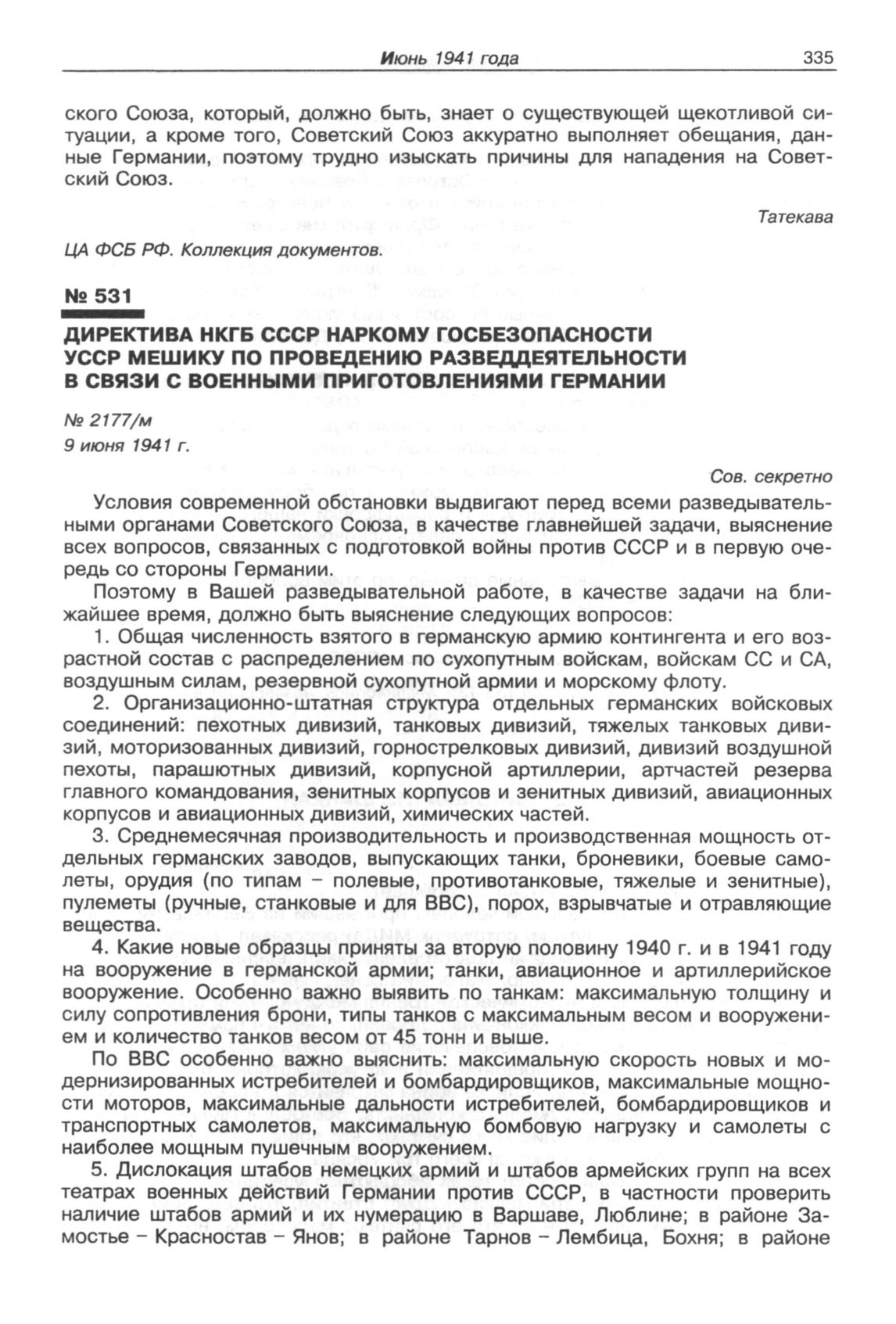 Июнь 1941 года 335

ского Союза, который, должно быть, знает о существующей щекотливой ситуации, а кроме того, Советский Союз аккуратно выполняет обещания, данные Германии, поэтому трудно изыскать причины для нападения на Советский Союз.

Татекава

ЦА ФСБ РФ. Коллекция документов.

№ 531

ДИРЕКТИВА НКГБ СССР НАРКОМУ ГОСБЕЗОПАСНОСТИ УССР МЕШИКУ ПО ПРОВЕДЕНИЮ РАЗВЕДДЕЯТЕЛЬНОСТИ В СВЯЗИ С ВОЕННЫМИ ПРИГОТОВЛЕНИЯМИ ГЕРМАНИИ

№ 2177/м
9 июня 1941 г.

Сов. секретно

Условия современной обстановки выдвигают перед всеми разведывательными органами Советского Союза, в качестве главнейшей задачи, выяснение всех вопросов, связанных с подготовкой войны против СССР и в первую очередь со стороны Германии.

Поэтому в Вашей разведывательной работе, в качестве задачи на ближайшее время, должно быть выяснение следующих вопросов:

1. Общая численность взятого в германскую армию контингента и его возрастной состав с распределением по сухопутным войскам, войскам СС и СА, воздушным силам, резервной сухопутной армии и морскому флоту.

2. Организационно-штатная структура отдельных германских войсковых соединений: пехотных дивизий, танковых дивизий, тяжелых танковых дивизий, моторизованных дивизий, горнострелковых дивизий, дивизий воздушной пехоты, парашютных дивизий, корпусной артиллерии, артчастей резерва главного командования, зенитных корпусов и зенитных дивизий, авиационных корпусов и авиационных дивизий, химических частей.

3. Среднемесячная производительность и производственная мощность отдельных германских заводов, выпускающих танки, броневики, боевые самолеты, орудия (по типам – полевые, противотанковые, тяжелые и зенитные), пулеметы (ручные, станковые и для ВВС), порох, взрывчатые и отравляющие вещества.

4. Какие новые образцы приняты за вторую половину 1940 г. и в 1941 году на вооружение в германской армии; танки, авиационное и артиллерийское вооружение. Особенно важно выявить по танкам: максимальную толщину и силу сопротивления брони, типы танков с максимальным весом и вооружением и количество танков весом от 45 тонн и выше.

По ВВС особенно важно выяснить: максимальную скорость новых и модернизированных истребителей и бомбардировщиков, максимальные мощности моторов, максимальные дальности истребителей, бомбардировщиков и транспортных самолетов, максимальную бомбовую нагрузку и самолеты с наиболее мощным пушечным вооружением.

5. Дислокация штабов немецких армий и штабов армейских групп на всех театрах военных действий Германии против СССР, в частности проверить наличие штабов армий и их нумерацию в Варшаве, Люблине; в районе Замостье – Красностав – Янов; в районе Тарнов – Лембица, Бохня; в районе